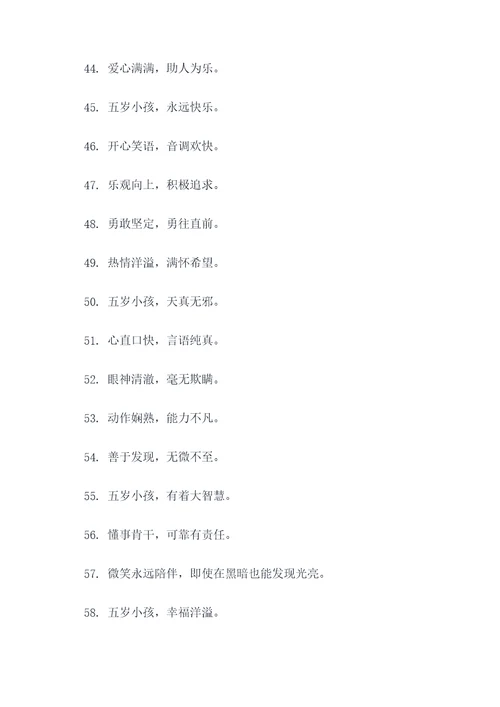 44. 爱心满满，助人为乐。

45. 五岁小孩，永远快乐。

46. 开心笑语，音调欢快。

47. 乐观向上，积极追求。

48. 勇敢坚定，勇往直前。

49. 热情洋溢，满怀希望。

50. 五岁小孩，天真无邪。

51. 心直口快，言语纯真。

52. 眼神清澈，毫无欺瞒。

53. 动作娴熟，能力不凡。

54. 善于发现，无微不至。

55. 五岁小孩，有着大智慧。

56. 懂事肯干，可靠有责任。

57. 微笑永远陪伴，即使在黑暗也能发现光亮。

58. 五岁小孩，幸福洋溢。